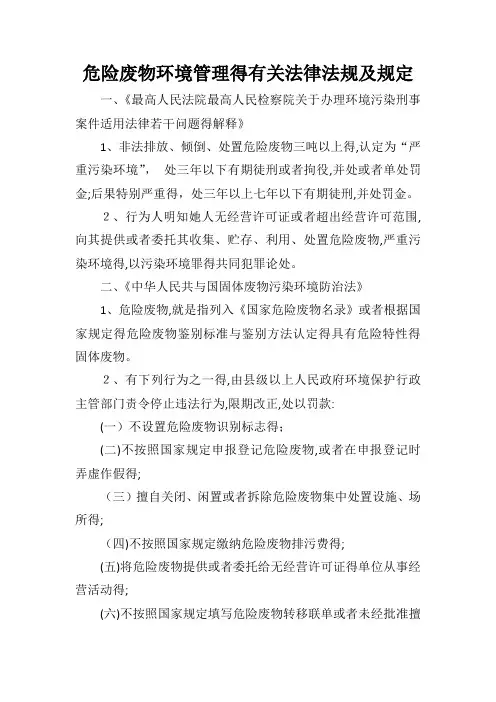 危险废物环境管理得有关法律法规及规定

一、《最高人民法院最高人民检察院关于办理环境污染刑事案件适用法律若干问题得解释》

1、非法排放、倾倒、处置危险废物三吨以上得,认定为“严重污染环境”， 处三年以下有期徒刑或者拘役,并处或者单处罚金;后果特别严重得，处三年以上七年以下有期徒刑,并处罚金。

2、行为人明知她人无经营许可证或者超出经营许可范围,向其提供或者委托其收集、贮存、利用、处置危险废物,严重污染环境得,以污染环境罪得共同犯罪论处。

二、《中华人民共与国固体废物污染环境防治法》

1、危险废物,就是指列入《国家危险废物名录》或者根据国家规定得危险废物鉴别标准与鉴别方法认定得具有危险特性得固体废物。

2、有下列行为之一得,由县级以上人民政府环境保护行政主管部门责令停止违法行为,限期改正,处以罚款:

(一)不设置危险废物识别标志得;

(二)不按照国家规定申报登记危险废物,或者在申报登记时弄虚作假得;

（三）擅自关闭、闲置或者拆除危险废物集中处置设施、场所得;

(四)不按照国家规定缴纳危险废物排污费得;

(五)将危险废物提供或者委托给无经营许可证得单位从事经营活动得;

(六)不按照国家规定填写危险废物转移联单或者未经批准擅